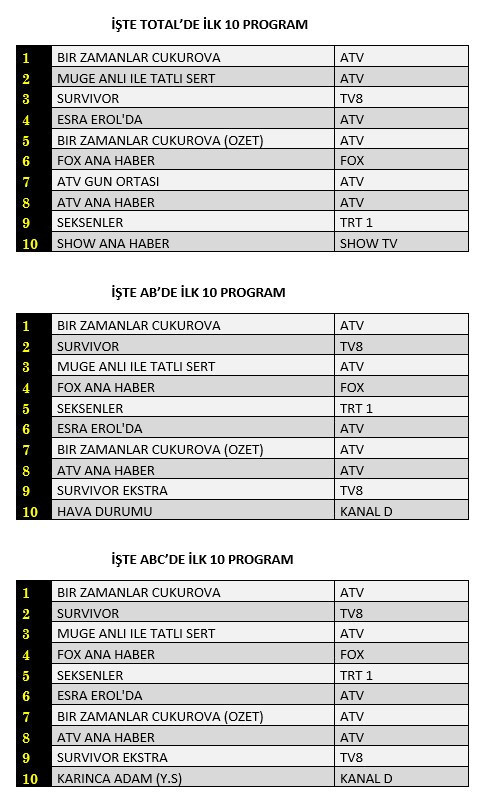 İŞTE TOTAL'DE İLK 10 PROGRAM

| 1 | BIR ZAMANLAR CUKUROVA | ATV |
|---|---|---|
| 2 | MUGE ANLI ILE TATLI SERT | ATV |
| 3 | SURVIVOR | TV8 |
| 4 | ESRA EROL'DA | ATV |
| 5 | BIR ZAMANLAR CUKUROVA (OZET) | ATV |
| 6 | FOX ANA HABER | FOX |
| 7 | ATV GUN ORTASI | ATV |
| 8 | ATV ANA HABER | ATV |
| 9 | SEKSENLER | TRT 1 |
| 10 | SHOW ANA HABER | SHOW TV |

İŞTE AB'DE İLK 10 PROGRAM

| 1 | BIR ZAMANLAR CUKUROVA | ATV |
|---|---|---|
| 2 | SURVIVOR | TV8 |
| 3 | MUGE ANLI ILE TATLI SERT | ATV |
| 4 | FOX ANA HABER | FOX |
| 5 | SEKSENLER | TRT 1 |
| 6 | ESRA EROL'DA | ATV |
| 7 | BIR ZAMANLAR CUKUROVA (OZET) | ATV |
| 8 | ATV ANA HABER | ATV |
| 9 | SURVIVOR EKSTRA | TV8 |
| 10 | HAVA DURUMU | KANAL D |

İŞTE ABC'DE İLK 10 PROGRAM

| 1 | BIR ZAMANLAR CUKUROVA | ATV |
|---|---|---|
| 2 | SURVIVOR | TV8 |
| 3 | MUGE ANLI ILE TATLI SERT | ATV |
| 4 | FOX ANA HABER | FOX |
| 5 | SEKSENLER | TRT 1 |
| 6 | ESRA EROL'DA | ATV |
| 7 | BIR ZAMANLAR CUKUROVA (OZET) | ATV |
| 8 | ATV ANA HABER | ATV |
| 9 | SURVIVOR EKSTRA | TV8 |
| 10 | KARINCA ADAM (Y.S) | KANAL D |